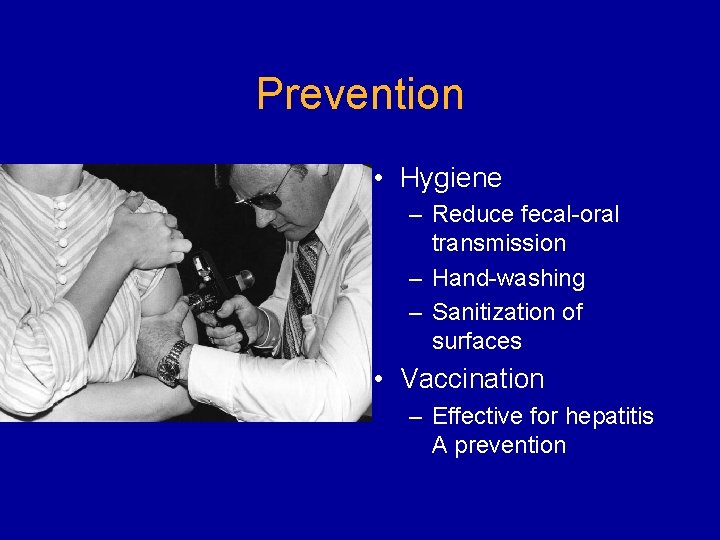 Prevention

• Hygiene
– Reduce fecal-oral transmission
– Hand-washing
– Sanitization of surfaces
• Vaccination
– Effective for hepatitis A prevention